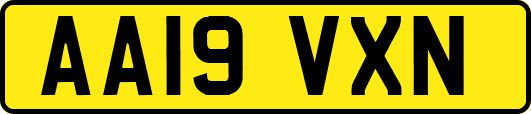 AA19 VXN